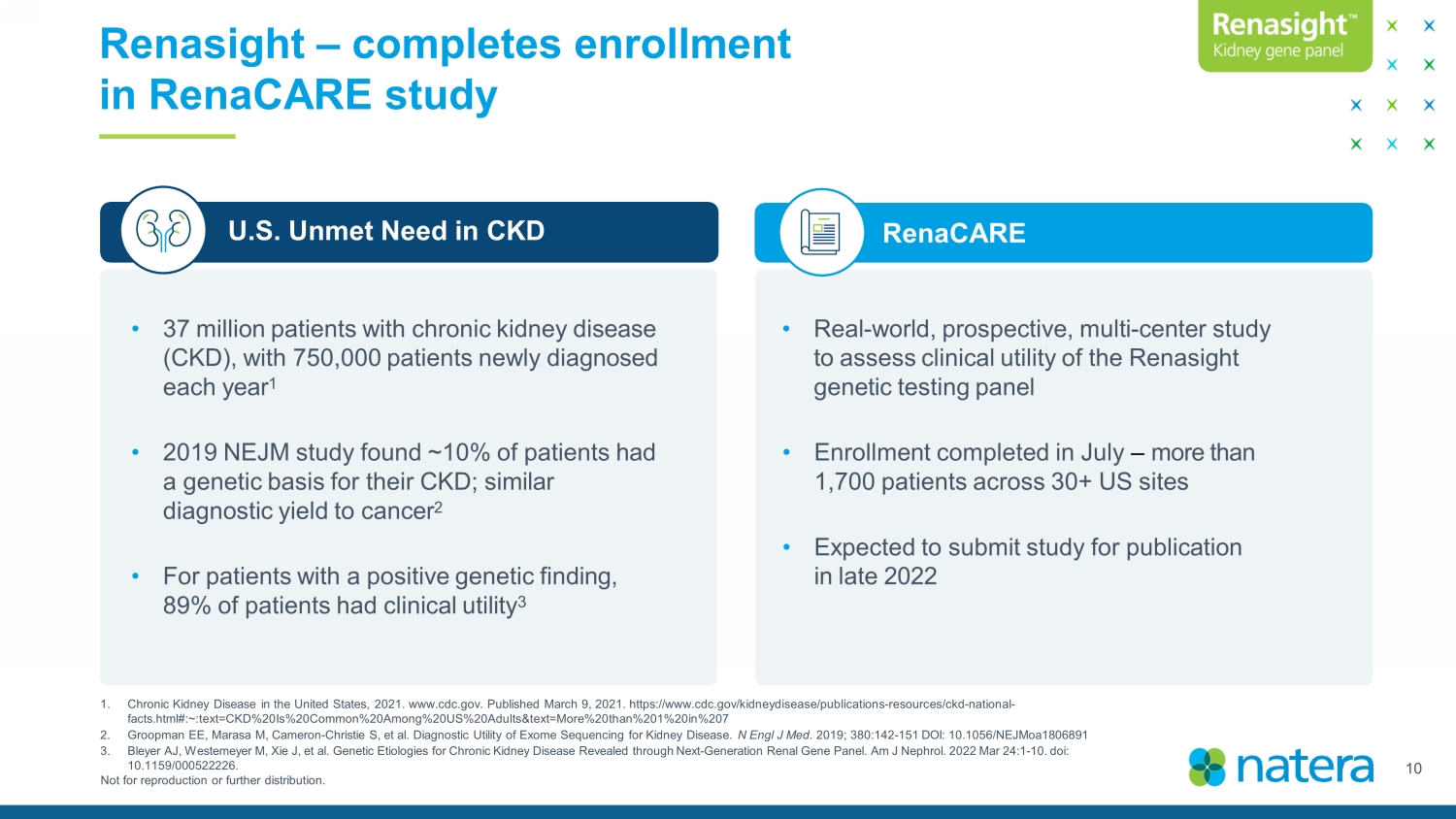 Renasight – completes enrollment in RenaCARE study

Renasight™
Kidney gene panel

U.S. Unmet Need in CKD

• 37 million patients with chronic kidney disease (CKD), with 750,000 patients newly diagnosed each year$^{1}$

• 2019 NEJM study found ~10% of patients had a genetic basis for their CKD; similar diagnostic yield to cancer$^{2}$

• For patients with a positive genetic finding, 89% of patients had clinical utility$^{3}$

RenaCARE

• Real-world, prospective, multi-center study to assess clinical utility of the Renasight genetic testing panel

• Enrollment completed in July – more than 1,700 patients across 30+ US sites

• Expected to submit study for publication in late 2022

1. Chronic Kidney Disease in the United States, 2021. www.cdc.gov. Published March 9, 2021. https://www.cdc.gov/kidneydisease/publications-resources/ckd-national-facts.html#:~:text=CKD%20Is%20Common%20Among%20US%20Adults&text=More%20than%201%20in%207
2. Groopman EE, Marasa M, Cameron-Christie S, et al. Diagnostic Utility of Exome Sequencing for Kidney Disease. N Engl J Med. 2019; 380:142-151 DOI: 10.1056/NEJMoa1806891
3. Bleyer AJ, Westemeyer M, Xie J, et al. Genetic Etiologies for Chronic Kidney Disease Revealed through Next-Generation Renal Gene Panel. Am J Nephrol. 2022 Mar 24:1-10. doi: 10.1159/000522226.
Not for reproduction or further distribution.

natera

10